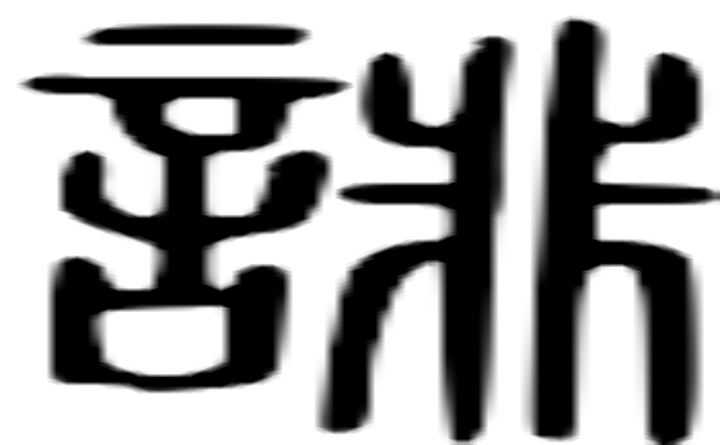 誹